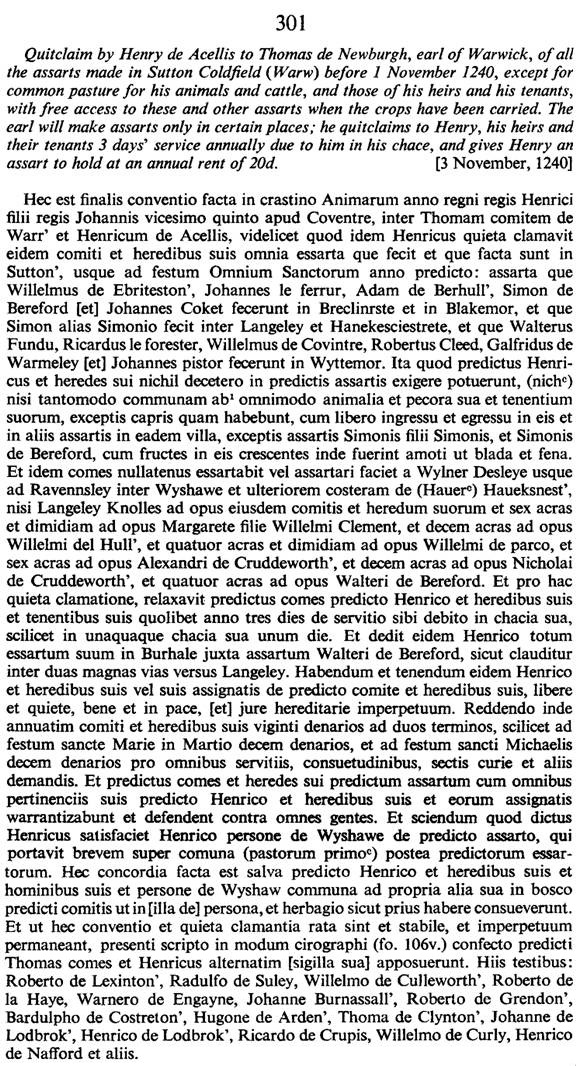 301

Quitclaim by Henry de Acellis to Thomas de Newburgh, earl of Warwick, of all the assarts made in Sutton Coldfield (Warw) before 1 November 1240, except for common pasture for his animals and cattle, and those of his heirs and his tenants, with free access to these and other assarts when the crops have been carried. The earl will make assarts only in certain places; he quitclaims to Henry, his heirs and their tenants 3 days' service annually due to him in his chace, and gives Henry an assart to hold at an annual rent of 20d. [3 November, 1240]

Hec est finalis conventio facta in crastino Animarum anno regni regis Henrici filii regis Johannis vicesimo quinto apud Coventre, inter Thomam comitem de Warr' et Henricum de Acellis, videlicet quod idem Henricus quieta clamavit eidem comiti et heredibus suis omnia essarta que fecit et que facta sunt in Sutton', usque ad festum Omnium Sanctorum anno predicto: assarta que Willelmus de Ebriteston', Johannes le ferrur, Adam de Berhull', Simon de Bereford [et] Johannes Coket fecerunt in Breclinrste et in Blakemor, et que Simon alias Simonio fecit inter Langeley et Hanekesciestrete, et que Walterus Fundu, Ricardus le forester, Willelmus de Covintre, Robertus Cleed, Galfridus de Warmeley [et] Johannes pistor fecerunt in Wyttemor. Ita quod predictus Henricus et heredes sui nichil decetero in predictis assartis exigere potuerunt, (nich$^c$) nisi tantomodo communam ab$^1$ omnimodo animalia et pecora sua et tenentium suorum, exceptis capris quam habebunt, cum libero ingressu et egressu in eis et in aliis assartis in eadem villa, exceptis assartis Simonis filii Simonis, et Simonis de Bereford, cum fructes in eis crescentes inde fuerint amoti ut blada et fena. Et idem comes nullatenus essartabit vel assartari faciet a Wylner Desleye usque ad Ravennsley inter Wyshawe et ulteriorem costeram de (Hauer$^c$) Haueksnest', nisi Langeley Knolles ad opus eiusdem comitis et heredum suorum et sex acras et dimidiam ad opus Margarete filie Willelmi Clement, et decem acras ad opus Willelmi del Hull', et quatuor acras et dimidiam ad opus Willelmi de parco, et sex acras ad opus Alexandri de Cruddeworth', et decem acras ad opus Nicholai de Cruddeworth', et quatuor acras ad opus Walteri de Bereford. Et pro hac quieta clamatione, relaxavit predictus comes predicto Henrico et heredibus suis et tenentibus suis quolibet anno tres dies de servitio sibi debito in chacia sua, scilicet in unaquaque chacia sua unum die. Et dedit eidem Henrico totum essartum suum in Burhale juxta assartum Walteri de Bereford, sicut clauditur inter duas magnas vias versus Langeley. Habendum et tenendum eidem Henrico et heredibus suis vel suis assignatis de predicto comite et heredibus suis, libere et quiete, bene et in pace, [et] jure hereditarie imperpetuum. Reddendo inde annuatim comiti et heredibus suis viginti denarios ad duos terminos, scilicet ad festum sancte Marie in Martio decem denarios, et ad festum sancti Michaelis decem denarios pro omnibus servitiis, consuetudinibus, sectis curie et aliis demandis. Et predictus comes et heredes sui predictum assartum cum omnibus pertinenciis suis predicto Henrico et heredibus suis et eorum assignatis warrantizabunt et defendent contra omnes gentes. Et sciendum quod dictus Henricus satisfaciet Henrico persone de Wyshawe de predicto assarto, qui portavit brevem super comuna (pastorum primo$^c$) postea predictorum essartorum. Hec concordia facta est salva predicto Henrico et heredibus suis et hominibus suis et persone de Wyshaw communa ad propria alia sua in bosco predicti comitis ut in [illa de] persona, et herbagio sicut prius habere consueverunt. Et ut hec conventio et quieta clamantia rata sint et stabile, et imperpetuum permaneant, presenti scripto in modum cirographi (fo. 106v.) confecto predicti Thomas comes et Henricus alternatim [sigilla sua] apposuerunt. Hiis testibus: Roberto de Lexinton', Radulfo de Suley, Willelmo de Culleworth', Roberto de la Haye, Warnero de Engayne, Johanne Burnassall', Roberto de Grendon', Bardulpho de Costreton', Hugone de Arden', Thoma de Clynton', Johanne de Lodbrok', Henrico de Lodbrok', Ricardo de Crupis, Willelmo de Curly, Henrico de Nafford et aliis.